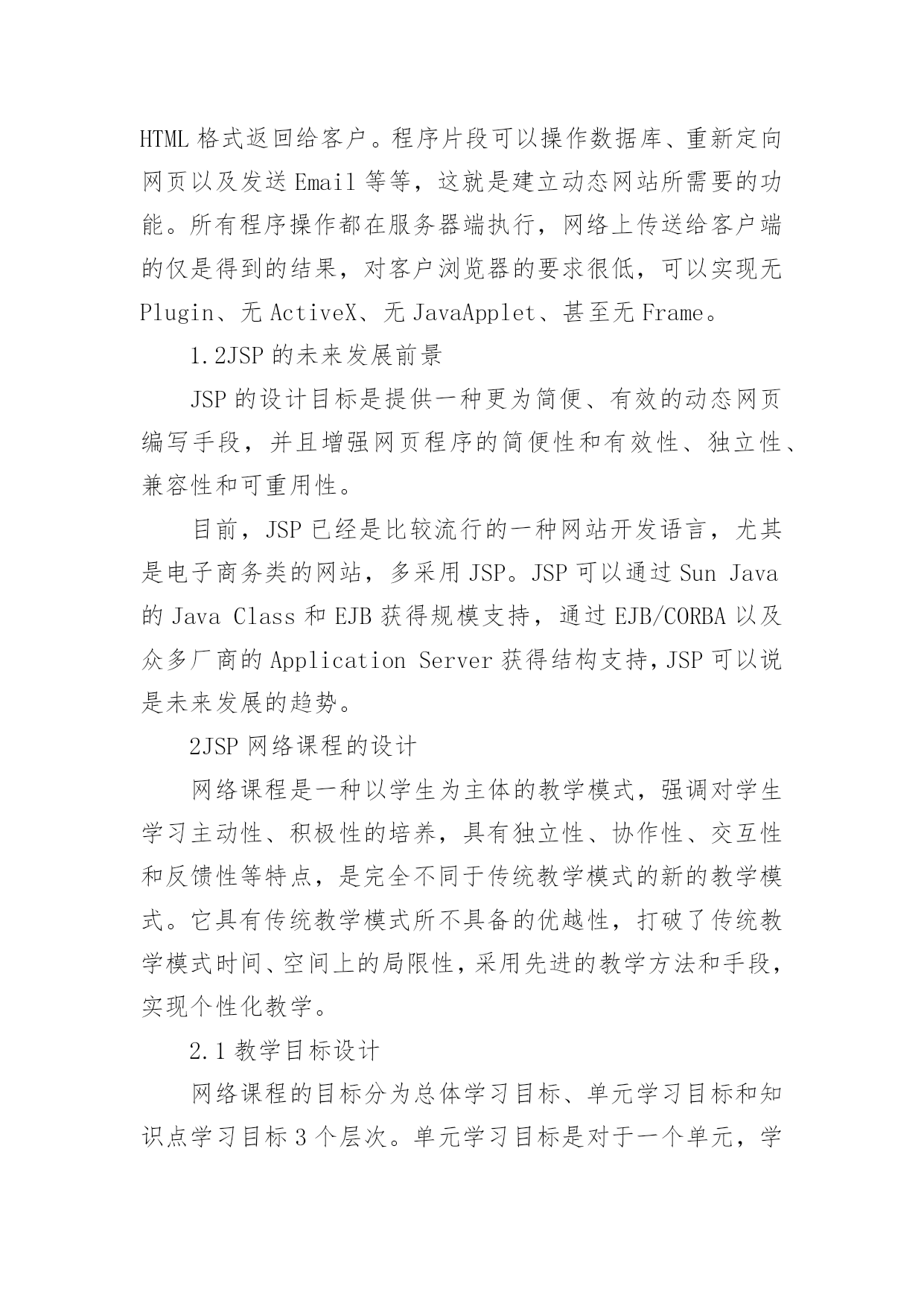 HTML 格式返回给客户。程序片段可以操作数据库、重新定向网页以及发送 Email 等等，这就是建立动态网站所需要的功能。所有程序操作都在服务器端执行，网络上传送给客户端的仅是得到的结果，对客户浏览器的要求很低，可以实现无 Plugin、无 ActiveX、无 JavaApplet、甚至无 Frame。

1.2JSP 的未来发展前景

JSP 的设计目标是提供一种更为简便、有效的动态网页编写手段，并且增强网页程序的简便性和有效性、独立性、兼容性和可重用性。

目前，JSP 已经是比较流行的一种网站开发语言，尤其是电子商务类的网站，多采用 JSP。JSP 可以通过 Sun Java 的 Java Class 和 EJB 获得规模支持，通过 EJB/CORBA 以及众多厂商的 Application Server 获得结构支持，JSP 可以说是未来发展的趋势。

2JSP 网络课程的设计

网络课程是一种以学生为主体的教学模式，强调对学生学习主动性、积极性的培养，具有独立性、协作性、交互性和反馈性等特点，是完全不同于传统教学模式的新的教学模式。它具有传统教学模式所不具备的优越性，打破了传统教学模式时间、空间上的局限性，采用先进的教学方法和手段，实现个性化教学。

2.1 教学目标设计

网络课程的目标分为总体学习目标、单元学习目标和知识点学习目标 3 个层次。单元学习目标是对于一个单元，学